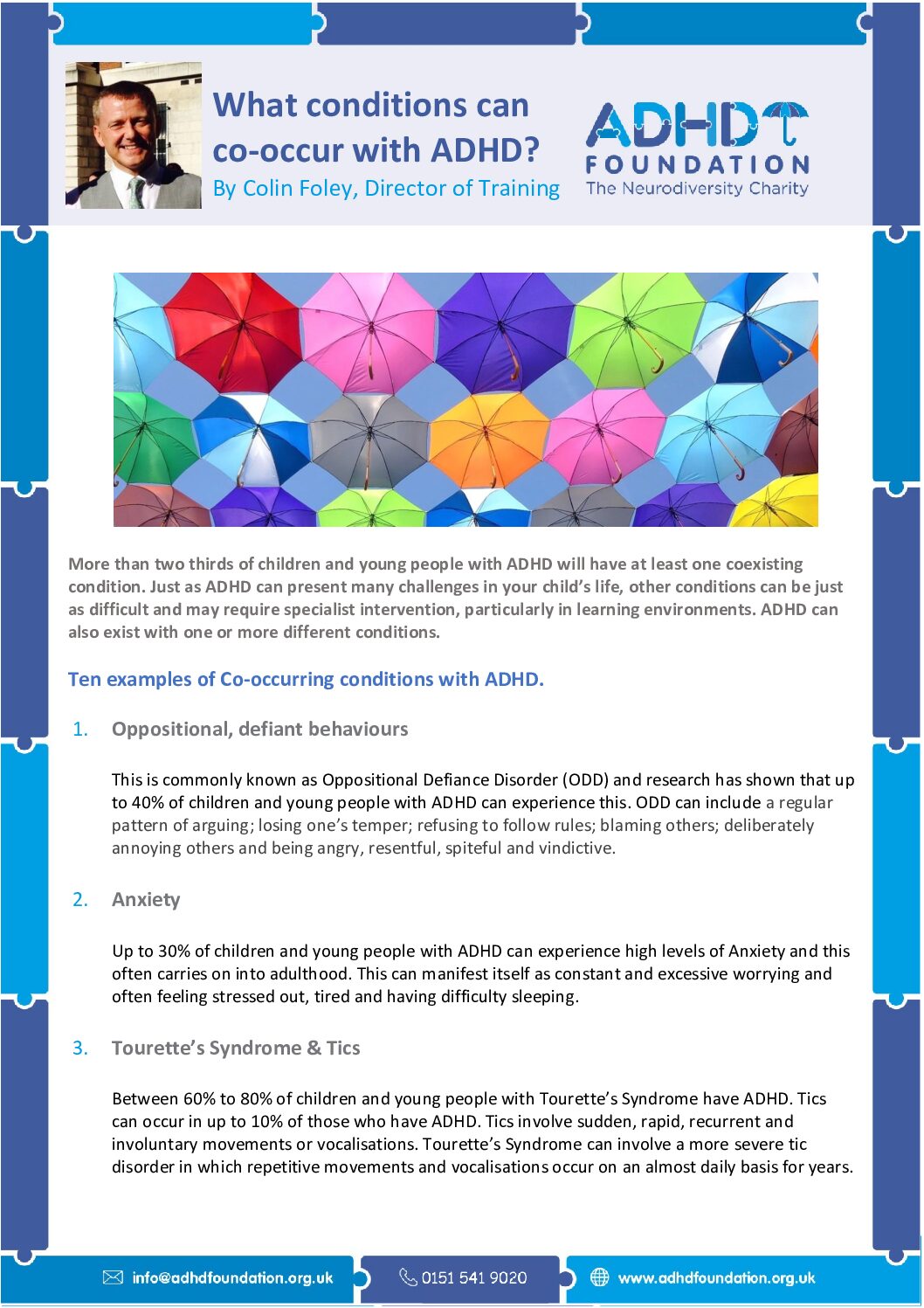 What conditions can co-occur with ADHD?
By Colin Foley, Director of Training

ADHD FOUNDATION
The Neurodiversity Charity

More than two thirds of children and young people with ADHD will have at least one coexisting condition. Just as ADHD can present many challenges in your child's life, other conditions can be just as difficult and may require specialist intervention, particularly in learning environments. ADHD can also exist with one or more different conditions.

Ten examples of Co-occurring conditions with ADHD.

1. Oppositional, defiant behaviours

This is commonly known as Oppositional Defiance Disorder (ODD) and research has shown that up to 40% of children and young people with ADHD can experience this. ODD can include a regular pattern of arguing; losing one's temper; refusing to follow rules; blaming others; deliberately annoying others and being angry, resentful, spiteful and vindictive.

2. Anxiety

Up to 30% of children and young people with ADHD can experience high levels of Anxiety and this often carries on into adulthood. This can manifest itself as constant and excessive worrying and often feeling stressed out, tired and having difficulty sleeping.

3. Tourette's Syndrome & Tics

Between 60% to 80% of children and young people with Tourette's Syndrome have ADHD. Tics can occur in up to 10% of those who have ADHD. Tics involve sudden, rapid, recurrent and involuntary movements or vocalisations. Tourette's Syndrome can involve a more severe tic disorder in which repetitive movements and vocalisations occur on an almost daily basis for years.

info@adhdfoundation.org.uk
0151 541 9020
www.adhdfoundation.org.uk